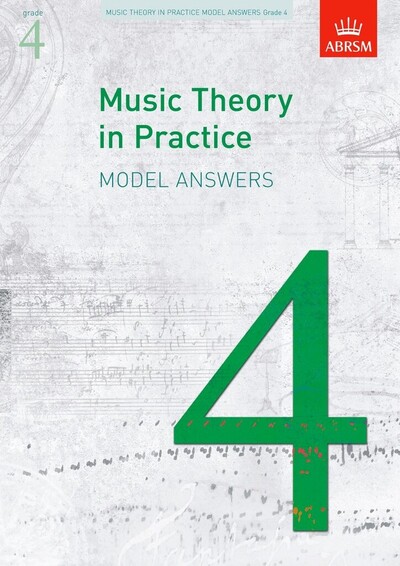 grade
4

MUSIC THEORY IN PRACTICE MODEL ANSWERS Grade 4

ABRSM

Music Theory in Practice

MODEL ANSWERS

4